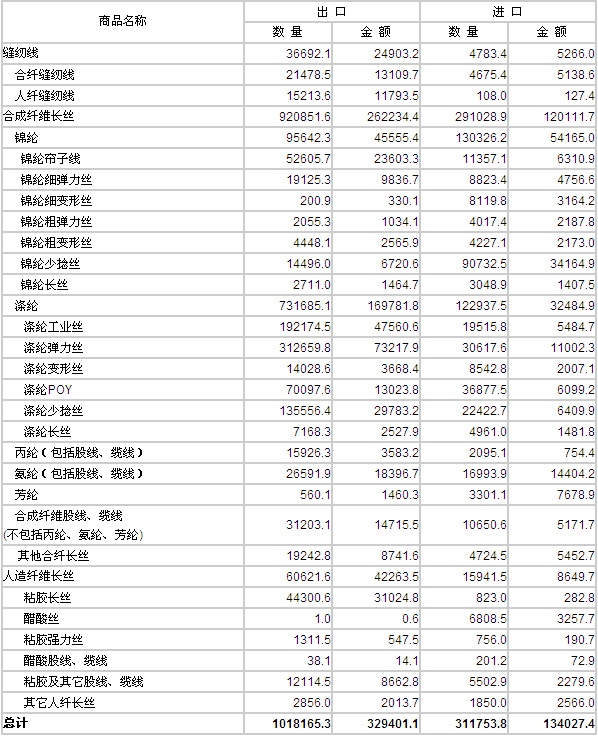 | 商品名称 | 出口 数量 | 出口 金额 | 进口 数量 | 进口 金额 |
|---|---|---|---|---|
| 缝纫线 | 36692.1 | 24903.2 | 4783.4 | 5266.0 |
| 合纤缝纫线 | 21478.5 | 13109.7 | 4675.4 | 5138.6 |
| 人纤缝纫线 | 15213.6 | 11793.5 | 108.0 | 127.4 |
| 合成纤维长丝 | 920851.6 | 262234.4 | 291028.9 | 120111.7 |
| 锦纶 | 95642.3 | 45555.4 | 130326.2 | 54165.0 |
| 锦纶帘子线 | 52605.7 | 23603.3 | 11357.1 | 6310.9 |
| 锦纶细弹力丝 | 19125.3 | 9836.7 | 8823.4 | 4756.6 |
| 锦纶细变形丝 | 200.9 | 330.1 | 8119.8 | 3164.2 |
| 锦纶粗弹力丝 | 2055.3 | 1034.1 | 4017.4 | 2187.8 |
| 锦纶粗变形丝 | 4448.1 | 2565.9 | 4227.1 | 2173.0 |
| 锦纶少捻丝 | 14496.0 | 6720.6 | 90732.5 | 34164.9 |
| 锦纶长丝 | 2711.0 | 1464.7 | 3048.9 | 1407.5 |
| 涤纶 | 731685.1 | 169781.8 | 122937.5 | 32484.9 |
| 涤纶工业丝 | 192174.5 | 47560.6 | 19515.8 | 5484.7 |
| 涤纶弹力丝 | 312659.8 | 73217.9 | 30617.6 | 11002.3 |
| 涤纶变形丝 | 14028.6 | 3668.4 | 8542.8 | 2007.1 |
| 涤纶POY | 70097.6 | 13023.8 | 36877.5 | 6099.2 |
| 涤纶少捻丝 | 135556.4 | 29783.2 | 22422.7 | 6409.9 |
| 涤纶长丝 | 7168.3 | 2527.9 | 4961.0 | 1481.8 |
| 丙纶（包括股线、缆线） | 15926.3 | 3583.2 | 2095.1 | 754.4 |
| 氨纶（包括股线、缆线） | 26591.9 | 18396.7 | 16993.9 | 14404.2 |
| 芳纶 | 560.1 | 1460.3 | 3301.1 | 7678.9 |
| 合成纤维股线、缆线 (不包括丙纶、氨纶、芳纶) | 31203.1 | 14715.5 | 10650.6 | 5171.7 |
| 其他合纤长丝 | 19242.8 | 8741.6 | 4724.5 | 5452.7 |
| 人造纤维长丝 | 60621.6 | 42263.5 | 15941.5 | 8649.7 |
| 粘胶长丝 | 44300.6 | 31024.8 | 823.0 | 282.8 |
| 醋酸丝 | 1.0 | 0.6 | 6808.5 | 3257.7 |
| 粘胶强力丝 | 1311.5 | 547.5 | 756.0 | 190.7 |
| 醋酸股线、缆线 | 38.1 | 14.1 | 201.2 | 72.9 |
| 粘胶及其它股线、缆线 | 12114.5 | 8662.8 | 5502.9 | 2279.6 |
| 其它人纤长丝 | 2856.0 | 2013.7 | 1850.0 | 2566.0 |
| 总计 | 1018165.3 | 329401.1 | 311753.8 | 134027.4 |